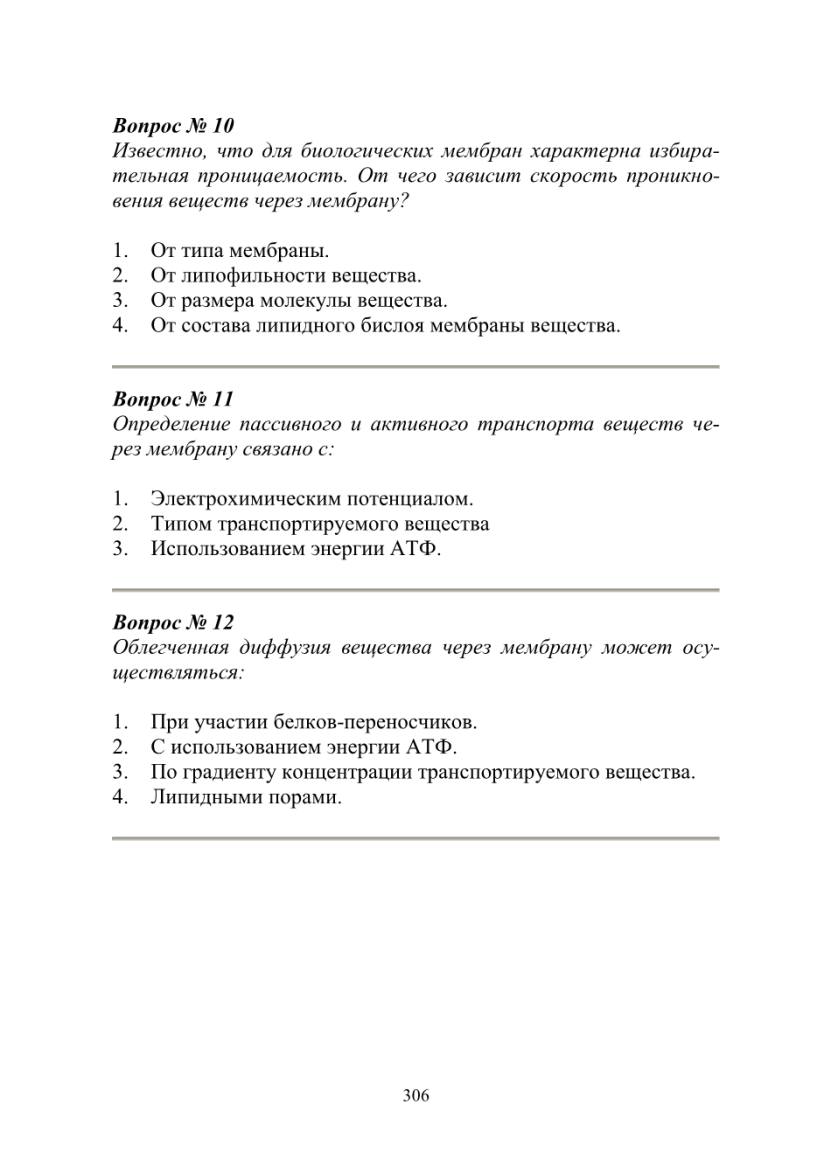 Вопрос № 10
Известно, что для биологических мембран характерна избирательная проницаемость. От чего зависит скорость проникновения веществ через мембрану?

1. От типа мембраны.
2. От липофильности вещества.
3. От размера молекулы вещества.
4. От состава липидного бислоя мембраны вещества.

Вопрос № 11
Определение пассивного и активного транспорта веществ через мембрану связано с:

1. Электрохимическим потенциалом.
2. Типом транспортируемого вещества
3. Использованием энергии АТФ.

Вопрос № 12
Облегченная диффузия вещества через мембрану может осуществляться:

1. При участии белков-переносчиков.
2. С использованием энергии АТФ.
3. По градиенту концентрации транспортируемого вещества.
4. Липидными порами.

306